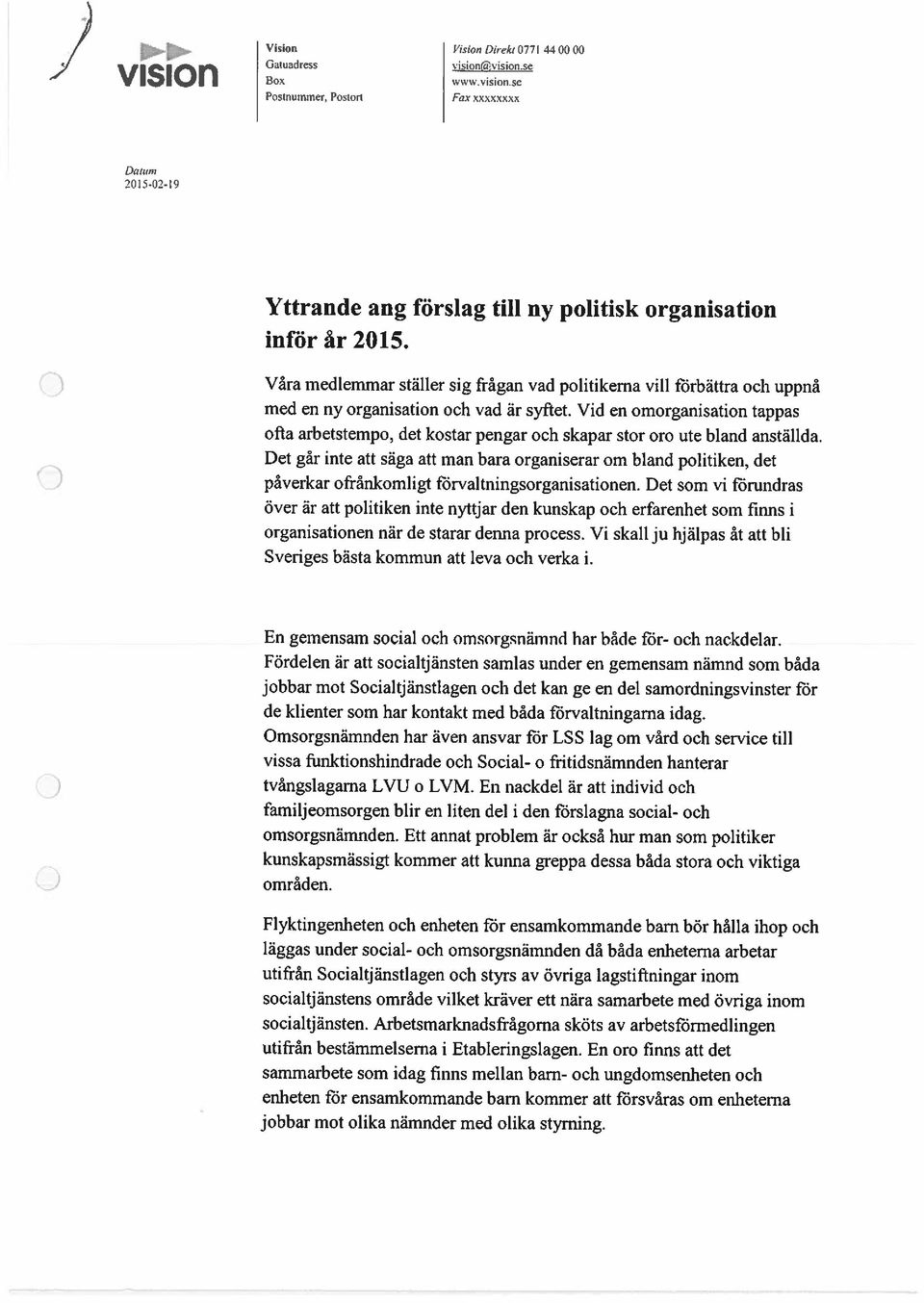 vision

Vision
Gatuadress
Box
Postnummer, Postort

Vision Direkt 0771 44 00 00
vision@vision.se
www.vision.se
Fax xxxxxxxx

Datum
2015-02-19

Yttrande ang förslag till ny politisk organisation inför år 2015.

Våra medlemmar ställer sig frågan vad politikerna vill förbättra och uppnå med en ny organisation och vad är syftet. Vid en omorganisation tappas ofta arbetstempo, det kostar pengar och skapar stor oro ute bland anställda. Det går inte att säga att man bara organiserar om bland politiken, det påverkar ofrånkomligt förvaltningsorganisationen. Det som vi förundras över är att politiken inte nyttjar den kunskap och erfarenhet som finns i organisationen när de starar denna process. Vi skall ju hjälpas åt att bli Sveriges bästa kommun att leva och verka i.

En gemensam social och omsorgsnämnd har både för- och nackdelar. Fördelen är att socialtjänsten samlas under en gemensam nämnd som båda jobbar mot Socialtjänstlagen och det kan ge en del samordningsvinster för de klienter som har kontakt med båda förvaltningarna idag. Omsorgsnämnden har även ansvar för LSS lag om vård och service till vissa funktionshindrade och Social- o fritidsnämnden hanterar tvångslagarna LVU o LVM. En nackdel är att individ och familjeomsorgen blir en liten del i den förslagna social- och omsorgsnämnden. Ett annat problem är också hur man som politiker kunskapsmässigt kommer att kunna greppa dessa båda stora och viktiga områden.

Flyktingenheten och enheten för ensamkommande barn bör hålla ihop och läggas under social- och omsorgsnämnden då båda enheterna arbetar utifrån Socialtjänstlagen och styrs av övriga lagstiftningar inom socialtjänstens område vilket kräver ett nära samarbete med övriga inom socialtjänsten. Arbetsmarknadsfrågorna sköts av arbetsförmedlingen utifrån bestämmelserna i Etableringslagen. En oro finns att det sammarbete som idag finns mellan barn- och ungdomsenheten och enheten för ensamkommande barn kommer att försvåras om enheterna jobbar mot olika nämnder med olika styrning.